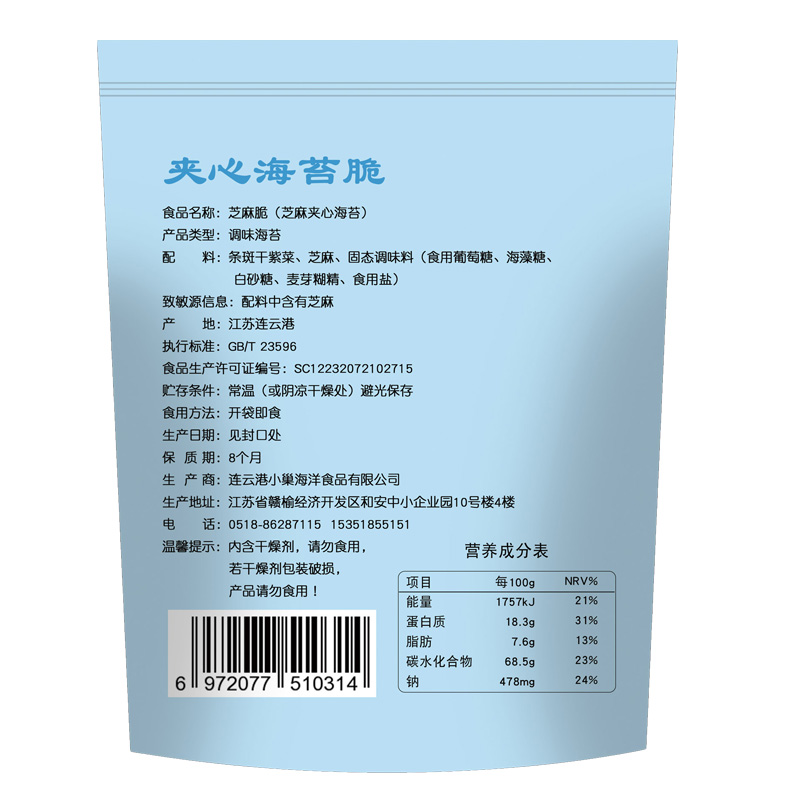 夹心海苔脆

食品名称：芝麻脆（芝麻夹心海苔）
产品类型：调味海苔
配　　料：条斑干紫菜、芝麻、固态调味料（食用葡萄糖、海藻糖、白砂糖、麦芽糊精、食用盐）
致敏源信息：配料中含有芝麻
产　　地：江苏连云港
执行标准：GB/T 23596
食品生产许可证编号：SC12232072102715
贮存条件：常温（或阴凉干燥处）避光保存
食用方法：开袋即食
生产日期：见封口处
保 质 期：8个月
生 产 商：连云港小巢海洋食品有限公司
生产地址：江苏省赣榆经济开发区和安中小企业园10号楼4楼
电　　话：0518-86287115 15351855151
温馨提示：内含干燥剂，请勿食用，若干燥剂包装破损，产品请勿食用！

6 972077 510314

营养成分表

| 项目 | 每100g | NRV% |
|---|---|---|
| 能量 | 1757kJ | 21% |
| 蛋白质 | 18.3g | 31% |
| 脂肪 | 7.6g | 13% |
| 碳水化合物 | 68.5g | 23% |
| 钠 | 478mg | 24% |